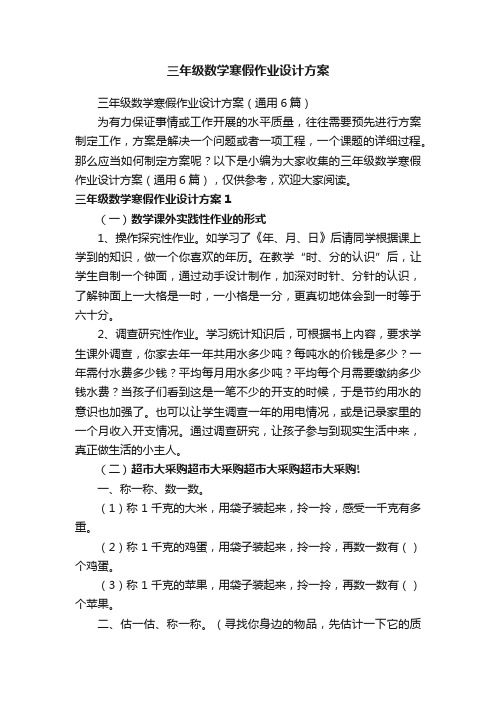 三年级数学寒假作业设计方案

三年级数学寒假作业设计方案（通用6篇）

为有力保证事情或工作开展的水平质量，往往需要预先进行方案制定工作，方案是解决一个问题或者一项工程，一个课题的详细过程。那么应当如何制定方案呢？以下是小编为大家收集的三年级数学寒假作业设计方案（通用6篇），仅供参考，欢迎大家阅读。

三年级数学寒假作业设计方案1

（一）数学课外实践性作业的形式

1、操作探究性作业。如学习了《年、月、日》后请同学根据课上学到的知识，做一个你喜欢的年历。在教学“时、分的认识”后，让学生自制一个钟面，通过动手设计制作，加深对时针、分针的认识，了解钟面上一大格是一时，一小格是一分，更真切地体会到一时等于六十分。

2、调查研究性作业。学习统计知识后，可根据书上内容，要求学生课外调查，你家去年一年共用水多少吨？每吨水的价钱是多少？一年需付水费多少钱？平均每月用水多少吨？平均每个月需要缴纳多少钱水费？当孩子们看到这是一笔不少的开支的时候，于是节约用水的意识也加强了。也可以让学生调查一年的用电情况，或是记录家里的一个月收入开支情况。通过调查研究，让孩子参与到现实生活中来，真正做生活的小主人。

（二）超市大采购超市大采购超市大采购超市大采购!

一、称一称、数一数。

（1）称1千克的大米，用袋子装起来，拎一拎，感受一千克有多重。

（2）称1千克的鸡蛋，用袋子装起来，拎一拎，再数一数有（ ）个鸡蛋。

（3）称1千克的苹果，用袋子装起来，拎一拎，再数一数有（ ）个苹果。

二、估一估、称一称。（寻找你身边的物品，先估计一下它的质